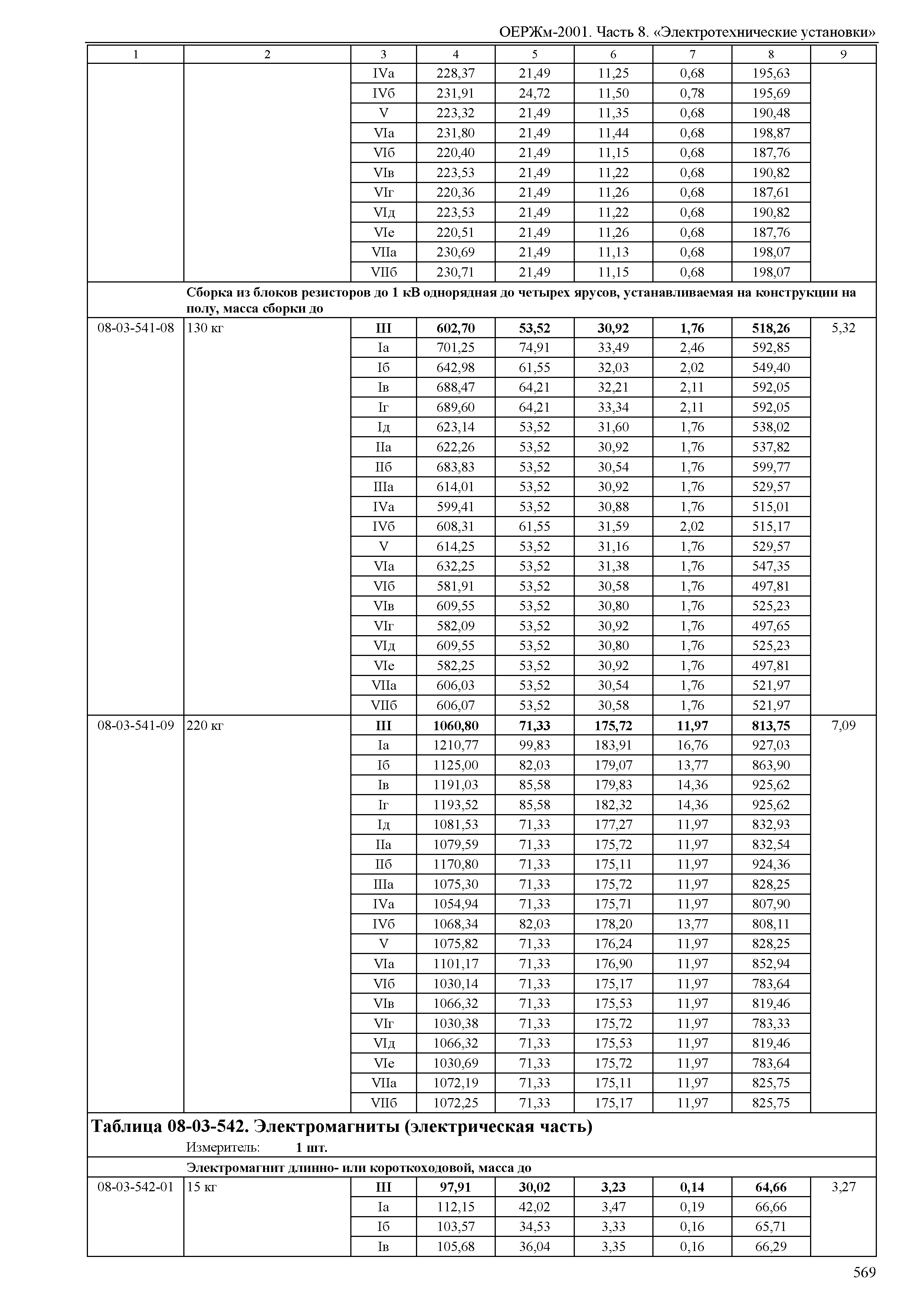 ОЕРЖм-2001. Часть 8. «Электротехнические установки»

| 1 | 2 | 3 | 4 | 5 | 6 | 7 | 8 | 9 |
|---|---|---|---|---|---|---|---|---|
| | | IVа | 228,37 | 21,49 | 11,25 | 0,68 | 195,63 | |
| | | IVб | 231,91 | 24,72 | 11,50 | 0,78 | 195,69 | |
| | | V | 223,32 | 21,49 | 11,35 | 0,68 | 190,48 | |
| | | VIа | 231,80 | 21,49 | 11,44 | 0,68 | 198,87 | |
| | | VIб | 220,40 | 21,49 | 11,15 | 0,68 | 187,76 | |
| | | VIв | 223,53 | 21,49 | 11,22 | 0,68 | 190,82 | |
| | | VIг | 220,36 | 21,49 | 11,26 | 0,68 | 187,61 | |
| | | VIд | 223,53 | 21,49 | 11,22 | 0,68 | 190,82 | |
| | | VIе | 220,51 | 21,49 | 11,26 | 0,68 | 187,76 | |
| | | VIIа | 230,69 | 21,49 | 11,13 | 0,68 | 198,07 | |
| | | VIIб | 230,71 | 21,49 | 11,15 | 0,68 | 198,07 | |
| | Сборка из блоков резисторов до 1 кВ однорядная до четырех ярусов, устанавливаемая на конструкции на полу, масса сборки до | | | | | | | |
| 08-03-541-08 | 130 кг | III | 602,70 | 53,52 | 30,92 | 1,76 | 518,26 | 5,32 |
| | | Iа | 701,25 | 74,91 | 33,49 | 2,46 | 592,85 | |
| | | Iб | 642,98 | 61,55 | 32,03 | 2,02 | 549,40 | |
| | | Iв | 688,47 | 64,21 | 32,21 | 2,11 | 592,05 | |
| | | Iг | 689,60 | 64,21 | 33,34 | 2,11 | 592,05 | |
| | | Iд | 623,14 | 53,52 | 31,60 | 1,76 | 538,02 | |
| | | IIа | 622,26 | 53,52 | 30,92 | 1,76 | 537,82 | |
| | | IIб | 683,83 | 53,52 | 30,54 | 1,76 | 599,77 | |
| | | IIIа | 614,01 | 53,52 | 30,92 | 1,76 | 529,57 | |
| | | IVа | 599,41 | 53,52 | 30,88 | 1,76 | 515,01 | |
| | | IVб | 608,31 | 61,55 | 31,59 | 2,02 | 515,17 | |
| | | V | 614,25 | 53,52 | 31,16 | 1,76 | 529,57 | |
| | | VIа | 632,25 | 53,52 | 31,38 | 1,76 | 547,35 | |
| | | VIб | 581,91 | 53,52 | 30,58 | 1,76 | 497,81 | |
| | | VIв | 609,55 | 53,52 | 30,80 | 1,76 | 525,23 | |
| | | VIг | 582,09 | 53,52 | 30,92 | 1,76 | 497,65 | |
| | | VIд | 609,55 | 53,52 | 30,80 | 1,76 | 525,23 | |
| | | VIе | 582,25 | 53,52 | 30,92 | 1,76 | 497,81 | |
| | | VIIа | 606,03 | 53,52 | 30,54 | 1,76 | 521,97 | |
| | | VIIб | 606,07 | 53,52 | 30,58 | 1,76 | 521,97 | |
| 08-03-541-09 | 220 кг | III | 1060,80 | 71,33 | 175,72 | 11,97 | 813,75 | 7,09 |
| | | Iа | 1210,77 | 99,83 | 183,91 | 16,76 | 927,03 | |
| | | Iб | 1125,00 | 82,03 | 179,07 | 13,77 | 863,90 | |
| | | Iв | 1191,03 | 85,58 | 179,83 | 14,36 | 925,62 | |
| | | Iг | 1193,52 | 85,58 | 182,32 | 14,36 | 925,62 | |
| | | Iд | 1081,53 | 71,33 | 177,27 | 11,97 | 832,93 | |
| | | IIа | 1079,59 | 71,33 | 175,72 | 11,97 | 832,54 | |
| | | IIб | 1170,80 | 71,33 | 175,11 | 11,97 | 924,36 | |
| | | IIIа | 1075,30 | 71,33 | 175,72 | 11,97 | 828,25 | |
| | | IVа | 1054,94 | 71,33 | 175,71 | 11,97 | 807,90 | |
| | | IVб | 1068,34 | 82,03 | 178,20 | 13,77 | 808,11 | |
| | | V | 1075,82 | 71,33 | 176,24 | 11,97 | 828,25 | |
| | | VIа | 1101,17 | 71,33 | 176,90 | 11,97 | 852,94 | |
| | | VIб | 1030,14 | 71,33 | 175,17 | 11,97 | 783,64 | |
| | | VIв | 1066,32 | 71,33 | 175,53 | 11,97 | 819,46 | |
| | | VIг | 1030,38 | 71,33 | 175,72 | 11,97 | 783,33 | |
| | | VIд | 1066,32 | 71,33 | 175,53 | 11,97 | 819,46 | |
| | | VIе | 1030,69 | 71,33 | 175,72 | 11,97 | 783,64 | |
| | | VIIа | 1072,19 | 71,33 | 175,11 | 11,97 | 825,75 | |
| | | VIIб | 1072,25 | 71,33 | 175,17 | 11,97 | 825,75 | |

Таблица 08-03-542. Электромагниты (электрическая часть)

Измеритель: 1 шт.

| | Электромагнит длинно- или короткоходовой, масса до | | | | | | | |
|---|---|---|---|---|---|---|---|---|
| 08-03-542-01 | 15 кг | III | 97,91 | 30,02 | 3,23 | 0,14 | 64,66 | 3,27 |
| | | Iа | 112,15 | 42,02 | 3,47 | 0,19 | 66,66 | |
| | | Iб | 103,57 | 34,53 | 3,33 | 0,16 | 65,71 | |
| | | Iв | 105,68 | 36,04 | 3,35 | 0,16 | 66,29 | |

569